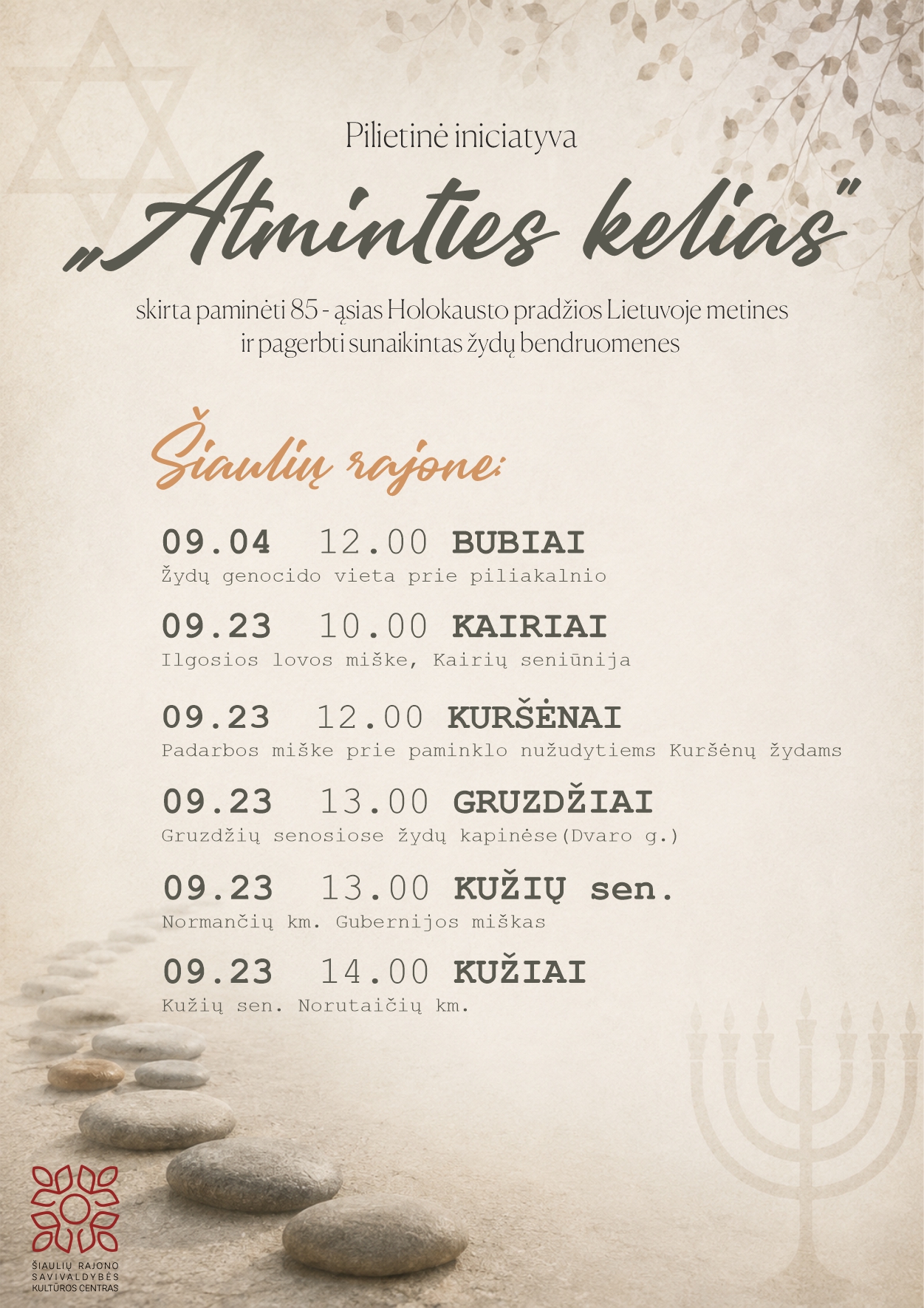 Pilietinė iniciatyva

„Atminties kelias"

skirta paminėti 85 - ąsias Holokausto pradžios Lietuvoje metines ir pagerbti sunaikintas žydų bendruomenes

Šiaulių rajone:

09.04 12.00 BUBIAI
Žydų genocido vieta prie piliakalnio

09.23 10.00 KAIRIAI
Ilgosios lovos miške, Kairių seniūnija

09.23 12.00 KURŠĖNAI
Padarbos miške prie paminklo nužudytiems Kuršėnų žydams

09.23 13.00 GRUZDŽIAI
Gruzdžių senosiose žydų kapinėse(Dvaro g.)

09.23 13.00 KUŽIŲ sen.
Normančių km. Gubernijos miškas

09.23 14.00 KUŽIAI
Kužių sen. Norutaičių km.

ŠIAULIŲ RAJONO
SAVIVALDYBĖS
KULTŪROS CENTRAS